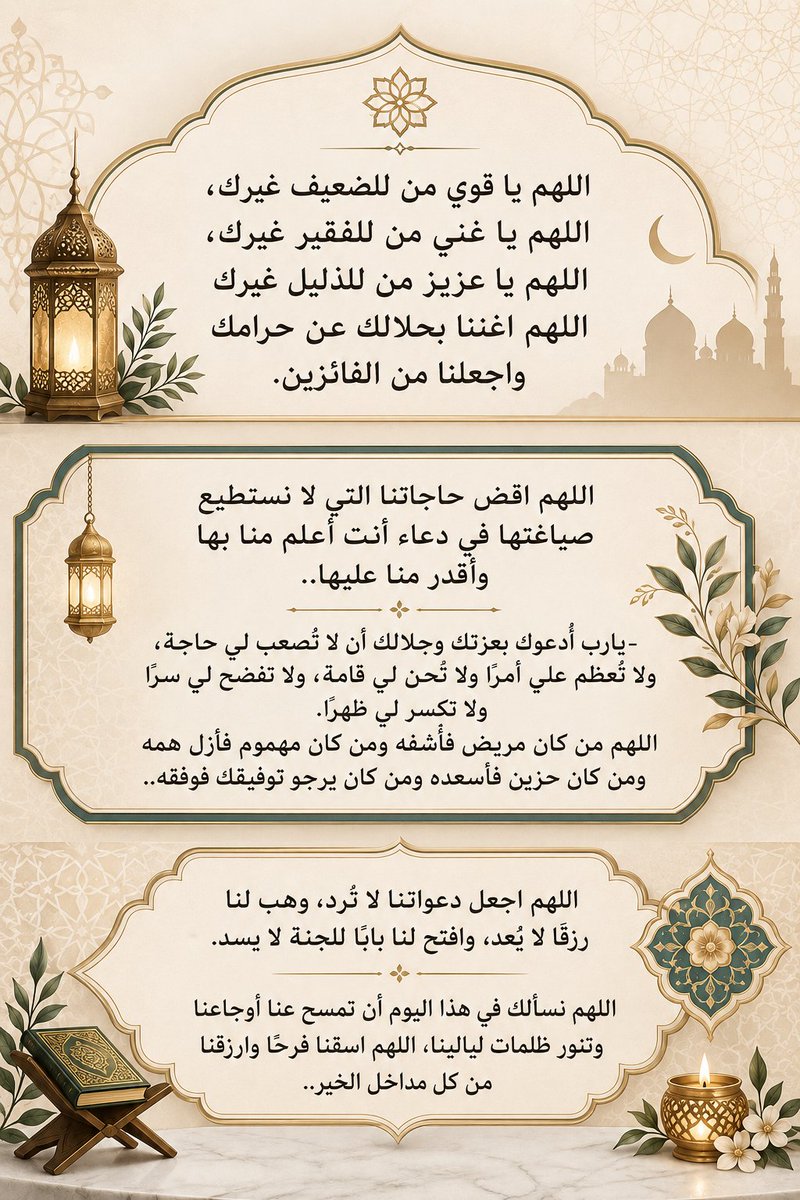 اللهم يا قوي من للضعيف غيرك،
اللهم يا غني من للفقير غيرك،
اللهم يا عزيز من للذليل غيرك
اللهم اغننا بحلالك عن حرامك
واجعلنا من الفائزين.

اللهم اقض حاجاتنا التي لا نستطيع صياغتها في دعاء أنت أعلم منا بها وأقدر منا عليها..

-يارب أُدعوك بعزتك وجلالك أن لا تُصعب لي حاجة، ولا تُعظم علي أمرًا ولا تُحن لي قامة، ولا تفضح لي سرًا ولا تكسر لي ظهرًا.
اللهم من كان مريض فأشفه ومن كان مهموم فأزل همه ومن كان حزين فأسعده ومن كان يرجو توفيقك فوفقه..

اللهم اجعل دعواتنا لا تُرد، وهب لنا رزقًا لا يُعد، وافتح لنا بابًا للجنة لا يسد.

اللهم نسألك في هذا اليوم أن تمسح عنا أوجاعنا وتنور ظلمات ليالينا، اللهم اسقنا فرحًا وارزقنا من كل مداخل الخير..